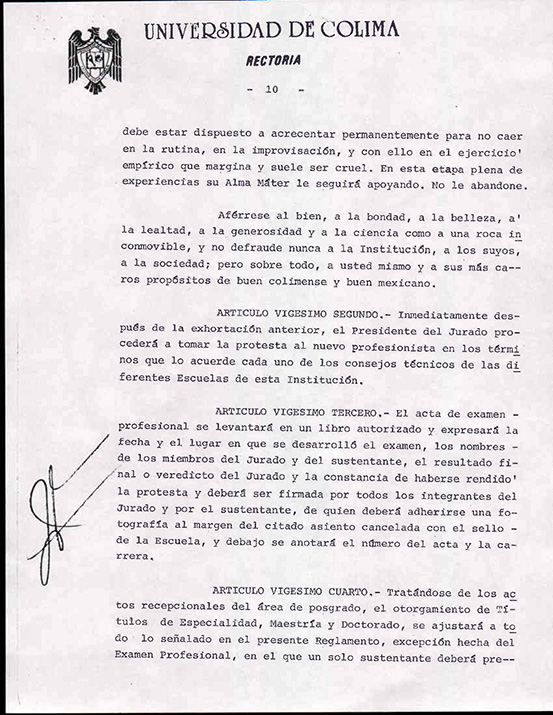 UNIVERSIDAD DE COLIMA
RECTORIA

- 10 -

debe estar dispuesto a acrecentar permanentemente para no caer en la rutina, en la improvisación, y con ello en el ejercicio' empírico que margina y suele ser cruel. En esta etapa plena de experiencias su Alma Máter le seguirá apoyando. No le abandone.

Aférrese al bien, a la bondad, a la belleza, a' la lealtad, a la generosidad y a la ciencia como a una roca inconmovible, y no defraude nunca a la Institución, a los suyos, a la sociedad; pero sobre todo, a usted mismo y a sus más caros propósitos de buen colimense y buen mexicano.

ARTICULO VIGESIMO SEGUNDO.- Inmediatamente después de la exhortación anterior, el Presidente del Jurado procederá a tomar la protesta al nuevo profesionista en los términos que lo acuerde cada uno de los consejos técnicos de las diferentes Escuelas de esta Institución.

ARTICULO VIGESIMO TERCERO.- El acta de examen - profesional se levantará en un libro autorizado y expresará la fecha y el lugar en que se desarrolló el examen, los nombres - de los miembros del Jurado y del sustentante, el resultado final o veredicto del Jurado y la constancia de haberse rendido' la protesta y deberá ser firmada por todos los integrantes del Jurado y por el sustentante, de quien deberá adherirse una fotografía al margen del citado asiento cancelada con el sello - de la Escuela, y debajo se anotará el número del acta y la carrera.

ARTICULO VIGESIMO CUARTO.- Tratándose de los actos recepcionales del área de posgrado, el otorgamiento de Títulos de Especialidad, Maestría y Doctorado, se ajustará a todo lo señalado en el presente Reglamento, excepción hecha del Examen Profesional, en el que un solo sustentante deberá pre--